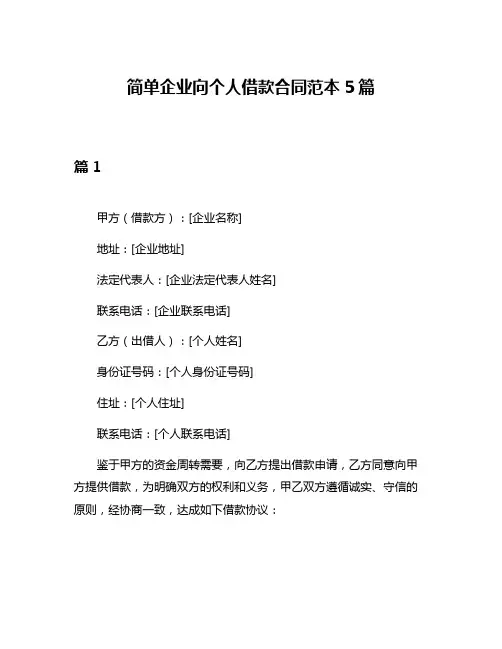 简单企业向个人借款合同范本 5 篇

篇 1

甲方（借款方）：[企业名称]

地址：[企业地址]

法定代表人：[企业法定代表人姓名]

联系电话：[企业联系电话]

乙方（出借人）：[个人姓名]

身份证号码：[个人身份证号码]

住址：[个人住址]

联系电话：[个人联系电话]

鉴于甲方的资金周转需要，向乙方提出借款申请，乙方同意向甲方提供借款，为明确双方的权利和义务，甲乙双方遵循诚实、守信的原则，经协商一致，达成如下借款协议：